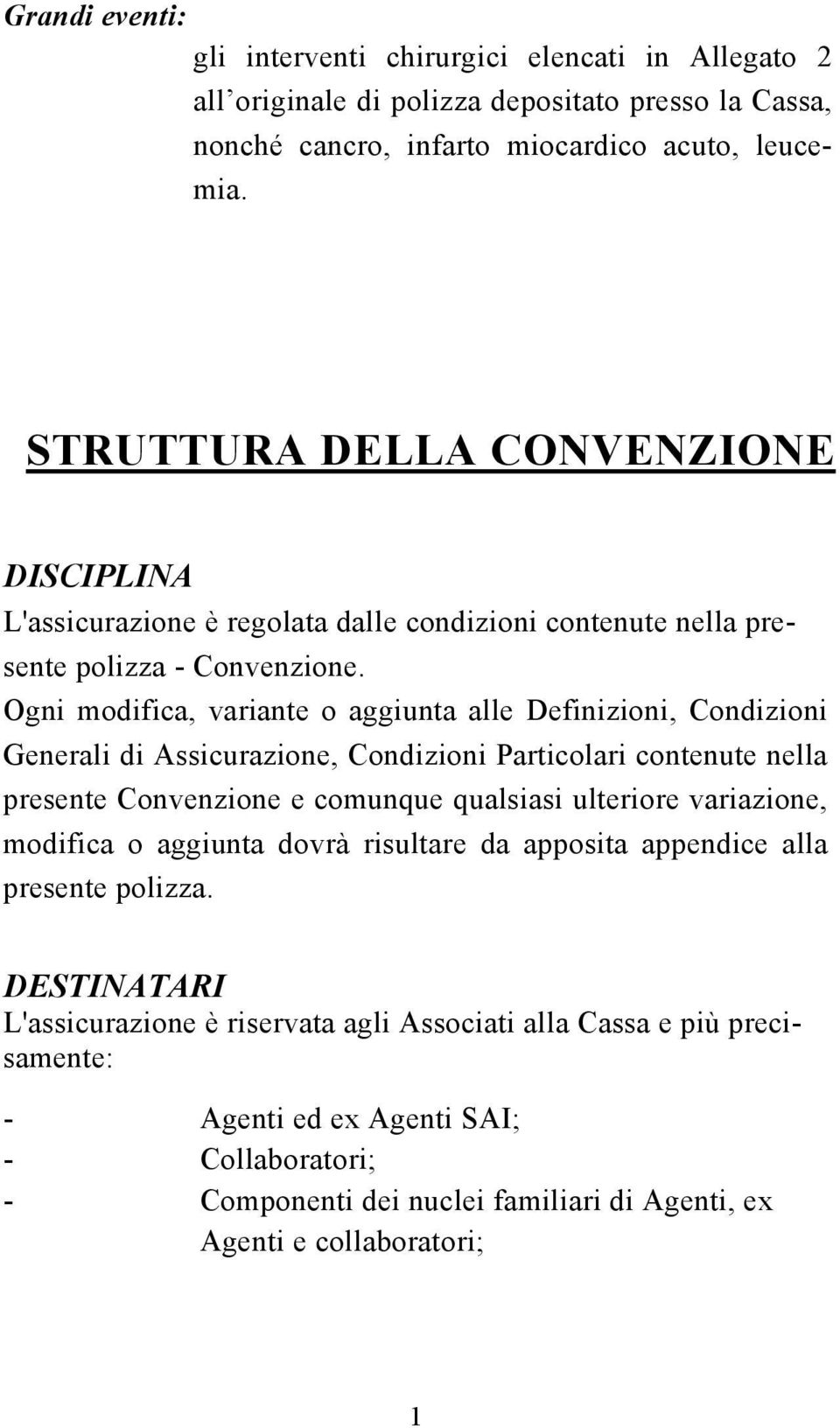 Grandi eventi:
gli interventi chirurgici elencati in Allegato 2 all'originale di polizza depositato presso la Cassa, nonché cancro, infarto miocardico acuto, leucemia.

STRUTTURA DELLA CONVENZIONE

DISCIPLINA
L'assicurazione è regolata dalle condizioni contenute nella presente polizza - Convenzione.
Ogni modifica, variante o aggiunta alle Definizioni, Condizioni Generali di Assicurazione, Condizioni Particolari contenute nella presente Convenzione e comunque qualsiasi ulteriore variazione, modifica o aggiunta dovrà risultare da apposita appendice alla presente polizza.

DESTINATARI
L'assicurazione è riservata agli Associati alla Cassa e più precisamente:

- Agenti ed ex Agenti SAI;
- Collaboratori;
- Componenti dei nuclei familiari di Agenti, ex Agenti e collaboratori;

1